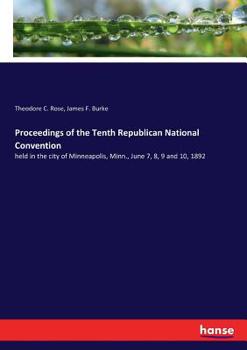 Theodore C. Rose, James F. Burke

Proceedings of the Tenth Republican National Convention

held in the city of Minneapolis, Minn., June 7, 8, 9 and 10, 1892

hanse